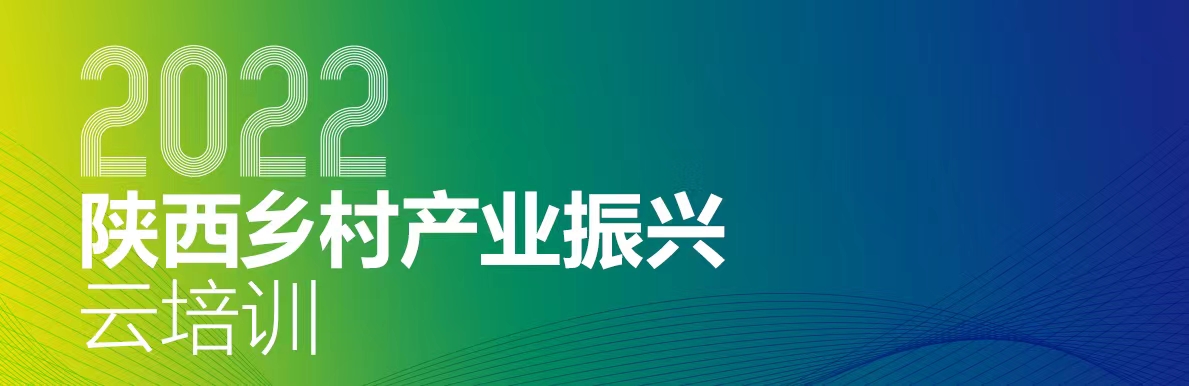 2022
陕西乡村产业振兴
云培训